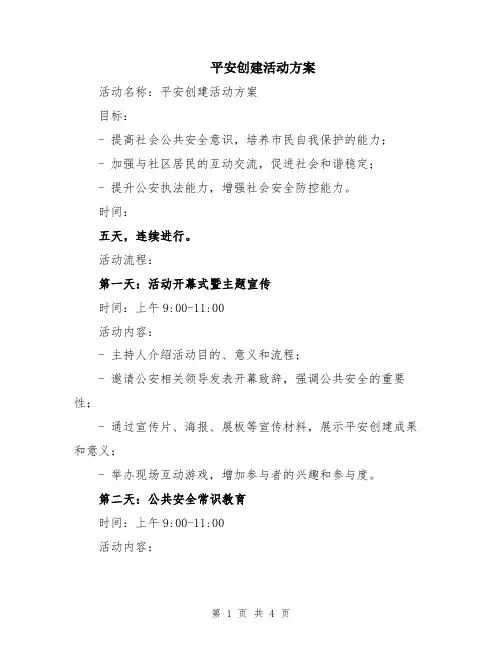 平安创建活动方案

活动名称：平安创建活动方案

目标：

- 提高社会公共安全意识，培养市民自我保护的能力；

- 加强与社区居民的互动交流，促进社会和谐稳定；

- 提升公安执法能力，增强社会安全防控能力。

时间：

五天，连续进行。

活动流程：

第一天：活动开幕式暨主题宣传

时间：上午 9:00-11:00

活动内容：

- 主持人介绍活动目的、意义和流程；

- 邀请公安相关领导发表开幕致辞，强调公共安全的重要性；

- 通过宣传片、海报、展板等宣传材料，展示平安创建成果和意义；

- 举办现场互动游戏，增加参与者的兴趣和参与度。

第二天：公共安全常识教育

时间：上午 9:00-11:00

活动内容：

第 1 页 共 4 页